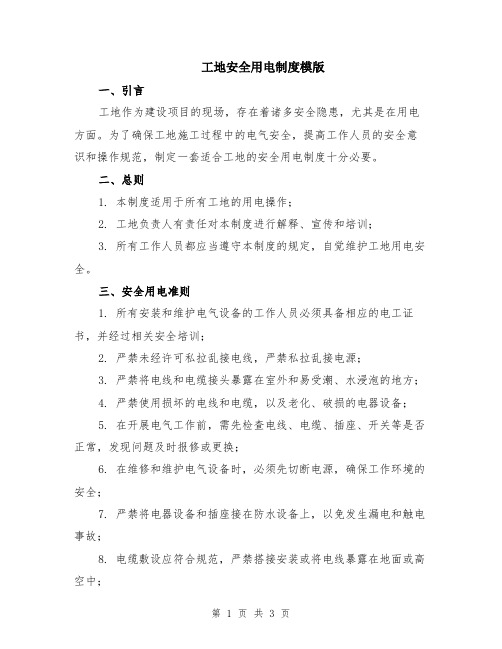 工地安全用电制度模版

一、引言

工地作为建设项目的现场，存在着诸多安全隐患，尤其是在用电方面。为了确保工地施工过程中的电气安全，提高工作人员的安全意识和操作规范，制定一套适合工地的安全用电制度十分必要。

二、总则

1. 本制度适用于所有工地的用电操作；

2. 工地负责人有责任对本制度进行解释、宣传和培训；

3. 所有工作人员都应当遵守本制度的规定，自觉维护工地用电安全。

三、安全用电准则

1. 所有安装和维护电气设备的工作人员必须具备相应的电工证书，并经过相关安全培训；

2. 严禁未经许可私拉乱接电线，严禁私拉乱接电源；

3. 严禁将电线和电缆接头暴露在室外和易受潮、水浸泡的地方；

4. 严禁使用损坏的电线和电缆，以及老化、破损的电器设备；

5. 在开展电气工作前，需先检查电线、电缆、插座、开关等是否正常，发现问题及时报修或更换；

6. 在维修和维护电气设备时，必须先切断电源，确保工作环境的安全；

7. 严禁将电器设备和插座接在防水设备上，以免发生漏电和触电事故；

8. 电缆敷设应符合规范，严禁搭接安装或将电线暴露在地面或高空中；

第 1 页 共 3 页